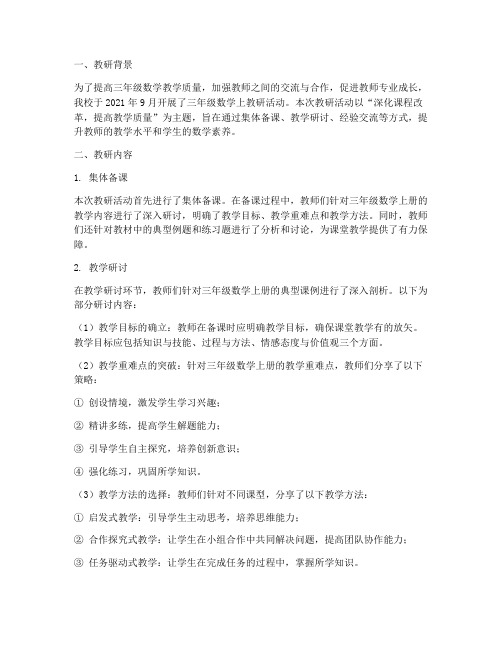 一、教研背景

为了提高三年级数学教学质量，加强教师之间的交流与合作，促进教师专业成长，我校于 2021 年 9 月开展了三年级数学上教研活动。本次教研活动以“深化课程改革，提高教学质量”为主题，旨在通过集体备课、教学研讨、经验交流等方式，提升教师的教学水平和学生的数学素养。

二、教研内容

1. 集体备课

本次教研活动首先进行了集体备课。在备课过程中，教师们针对三年级数学上册的教学内容进行了深入研讨，明确了教学目标、教学重难点和教学方法。同时，教师们还针对教材中的典型例题和练习题进行了分析和讨论，为课堂教学提供了有力保障。

2. 教学研讨

在教学研讨环节，教师们针对三年级数学上册的典型课例进行了深入剖析。以下为部分研讨内容：

（1）教学目标的确立：教师在备课时应明确教学目标，确保课堂教学有的放矢。教学目标应包括知识与技能、过程与方法、情感态度与价值观三个方面。

（2）教学重难点的突破：针对三年级数学上册的教学重难点，教师们分享了以下策略：

① 创设情境，激发学生学习兴趣；

② 精讲多练，提高学生解题能力；

③ 引导学生自主探究，培养创新意识；

④ 强化练习，巩固所学知识。

（3）教学方法的选择：教师们针对不同课型，分享了以下教学方法：

① 启发式教学：引导学生主动思考，培养思维能力；

② 合作探究式教学：让学生在小组合作中共同解决问题，提高团队协作能力；

③ 任务驱动式教学：让学生在完成任务的过程中，掌握所学知识。